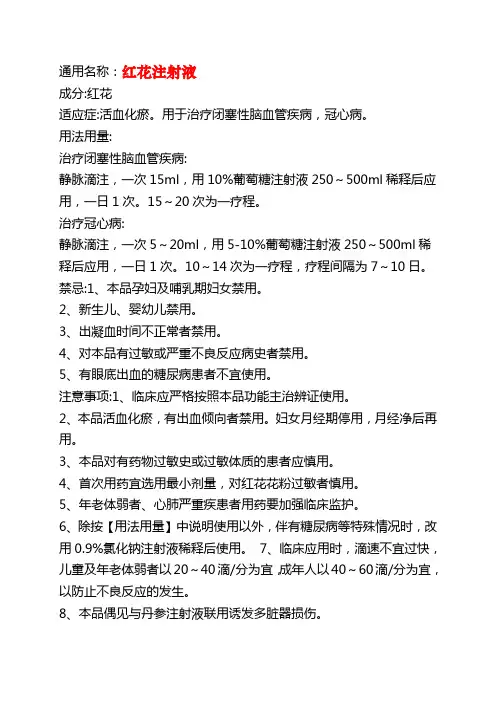 通用名称：红花注射液

成分:红花

适应症:活血化瘀。用于治疗闭塞性脑血管疾病，冠心病。

用法用量:

治疗闭塞性脑血管疾病:

静脉滴注，一次 15ml，用 10%葡萄糖注射液 250～500ml 稀释后应用，一日 1 次。15～20 次为一疗程。

治疗冠心病:

静脉滴注，一次 5～20ml，用 5-10%葡萄糖注射液 250～500ml 稀释后应用，一日 1 次。10～14 次为一疗程，疗程间隔为 7～10 日。

禁忌:1、本品孕妇及哺乳期妇女禁用。

2、新生儿、婴幼儿禁用。

3、出凝血时间不正常者禁用。

4、对本品有过敏或严重不良反应病史者禁用。

5、有眼底出血的糖尿病患者不宜使用。

注意事项:1、临床应严格按照本品功能主治辨证使用。

2、本品活血化瘀，有出血倾向者禁用。妇女月经期停用，月经净后再用。

3、本品对有药物过敏史或过敏体质的患者应慎用。

4、首次用药宜选用最小剂量，对红花花粉过敏者慎用。

5、年老体弱者、心肺严重疾患者用药要加强临床监护。

6、除按【用法用量】中说明使用以外，伴有糖尿病等特殊情况时，改用 0.9%氯化钠注射液稀释后使用。 7、临床应用时，滴速不宜过快，儿童及年老体弱者以 20～40 滴/分为宜 成年人以 40～60 滴/分为宜，以防止不良反应的发生。

8、本品偶见与丹参注射液联用诱发多脏器损伤。